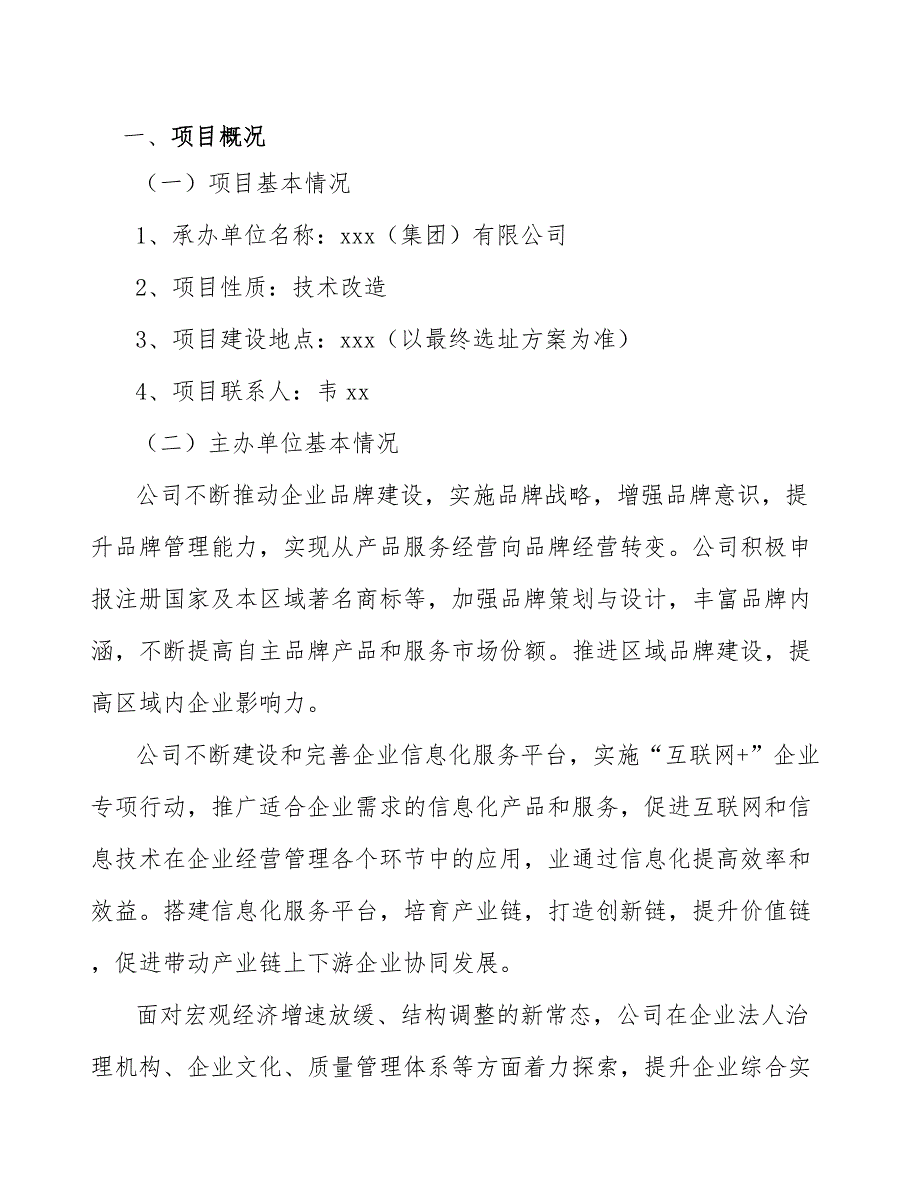 一、项目概况

（一）项目基本情况

1、承办单位名称：xxx（集团）有限公司

2、项目性质：技术改造

3、项目建设地点：xxx（以最终选址方案为准）

4、项目联系人：韦 xx

（二）主办单位基本情况

公司不断推动企业品牌建设，实施品牌战略，增强品牌意识，提升品牌管理能力，实现从产品服务经营向品牌经营转变。公司积极申报注册国家及本区域著名商标等，加强品牌策划与设计，丰富品牌内涵，不断提高自主品牌产品和服务市场份额。推进区域品牌建设，提高区域内企业影响力。

公司不断建设和完善企业信息化服务平台，实施“互联网+”企业专项行动，推广适合企业需求的信息化产品和服务，促进互联网和信息技术在企业经营管理各个环节中的应用，业通过信息化提高效率和效益。搭建信息化服务平台，培育产业链，打造创新链，提升价值链，促进带动产业链上下游企业协同发展。

面对宏观经济增速放缓、结构调整的新常态，公司在企业法人治理机构、企业文化、质量管理体系等方面着力探索，提升企业综合实